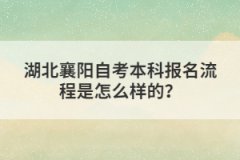 湖北襄阳自考本科报名流程是怎么样的？